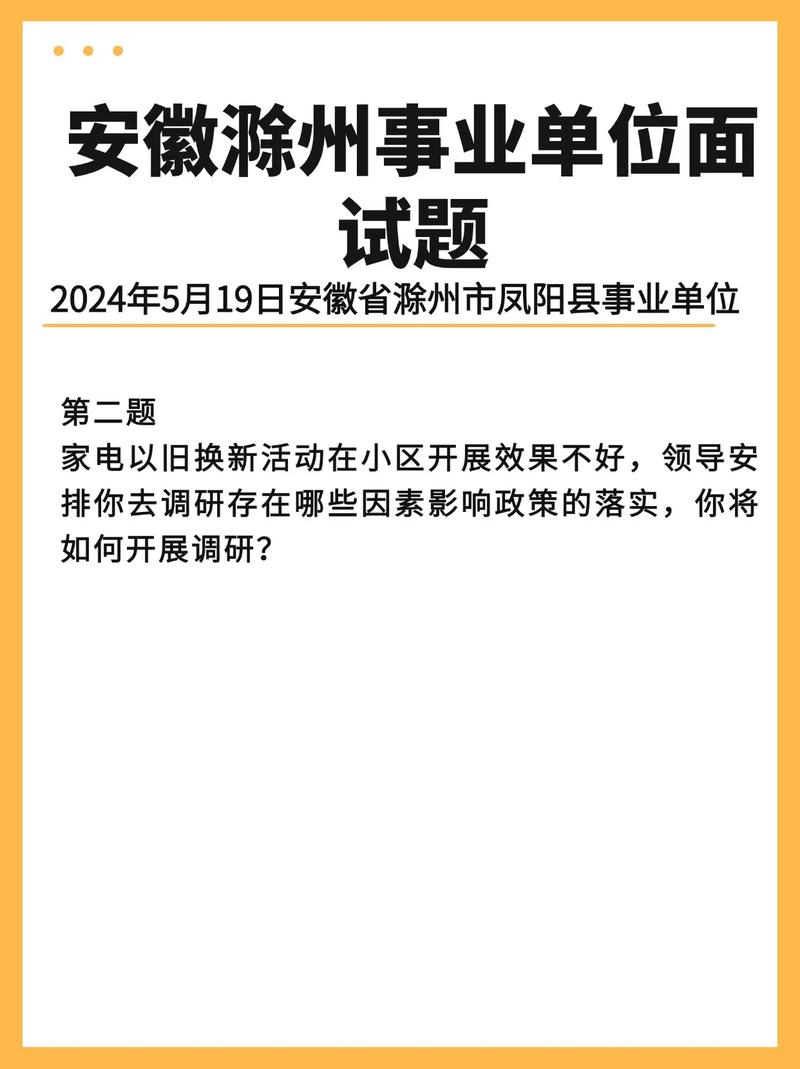 安徽滁州事业单位面试题

2024年5月19日安徽省滁州市凤阳县事业单位

第二题
家电以旧换新活动在小区开展效果不好，领导安排你去调研存在哪些因素影响政策的落实，你将如何开展调研？